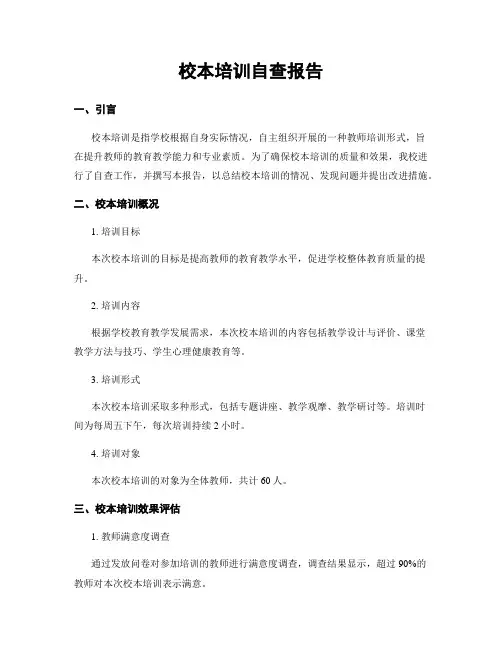 校本培训自查报告

一、引言

校本培训是指学校根据自身实际情况，自主组织开展的一种教师培训形式，旨在提升教师的教育教学能力和专业素质。为了确保校本培训的质量和效果，我校进行了自查工作，并撰写本报告，以总结校本培训的情况、发现问题并提出改进措施。

二、校本培训概况

1. 培训目标

本次校本培训的目标是提高教师的教育教学水平，促进学校整体教育质量的提升。

2. 培训内容

根据学校教育教学发展需求，本次校本培训的内容包括教学设计与评价、课堂教学方法与技巧、学生心理健康教育等。

3. 培训形式

本次校本培训采取多种形式，包括专题讲座、教学观摩、教学研讨等。培训时间为每周五下午，每次培训持续 2 小时。

4. 培训对象

本次校本培训的对象为全体教师，共计 60 人。

三、校本培训效果评估

1. 教师满意度调查

通过发放问卷对参加培训的教师进行满意度调查，调查结果显示，超过 90%的教师对本次校本培训表示满意。